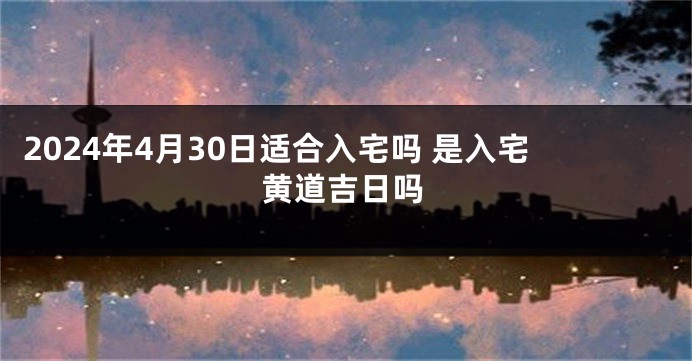 2024年4月30日适合入宅吗 是入宅黄道吉日吗